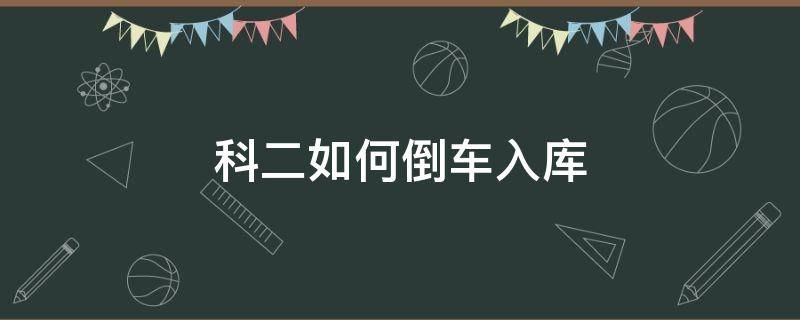 科二如何倒车入库